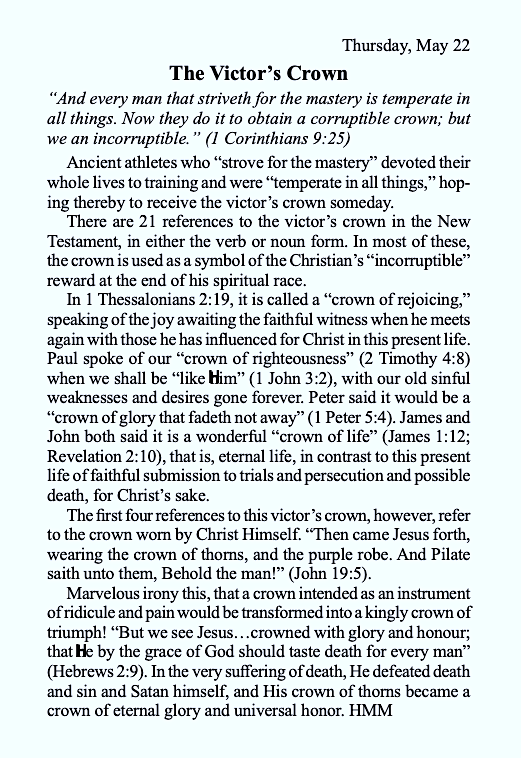 Thursday, May 22

The Victor's Crown

"And every man that striveth for the mastery is temperate in all things. Now they do it to obtain a corruptible crown; but we an incorruptible." (1 Corinthians 9:25)

Ancient athletes who "strove for the mastery" devoted their whole lives to training and were "temperate in all things," hoping thereby to receive the victor's crown someday.

There are 21 references to the victor's crown in the New Testament, in either the verb or noun form. In most of these, the crown is used as a symbol of the Christian's "incorruptible" reward at the end of his spiritual race.

In 1 Thessalonians 2:19, it is called a "crown of rejoicing," speaking of the joy awaiting the faithful witness when he meets again with those he has influenced for Christ in this present life. Paul spoke of our "crown of righteousness" (2 Timothy 4:8) when we shall be "like Him" (1 John 3:2), with our old sinful weaknesses and desires gone forever. Peter said it would be a "crown of glory that fadeth not away" (1 Peter 5:4). James and John both said it is a wonderful "crown of life" (James 1:12; Revelation 2:10), that is, eternal life, in contrast to this present life of faithful submission to trials and persecution and possible death, for Christ's sake.

The first four references to this victor's crown, however, refer to the crown worn by Christ Himself. "Then came Jesus forth, wearing the crown of thorns, and the purple robe. And Pilate saith unto them, Behold the man!" (John 19:5).

Marvelous irony this, that a crown intended as an instrument of ridicule and pain would be transformed into a kingly crown of triumph! "But we see Jesus…crowned with glory and honour; that He by the grace of God should taste death for every man" (Hebrews 2:9). In the very suffering of death, He defeated death and sin and Satan himself, and His crown of thorns became a crown of eternal glory and universal honor. HMM